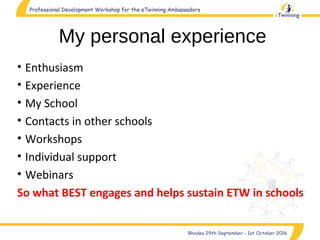 Professional Development Workshop for the eTwinning Ambassadors

eTwinning

My personal experience

• Enthusiasm
• Experience
• My School
• Contacts in other schools
• Workshops
• Individual support
• Webinars

So what BEST engages and helps sustain ETW in schools

Rhodes 29th September - 1st October 2016